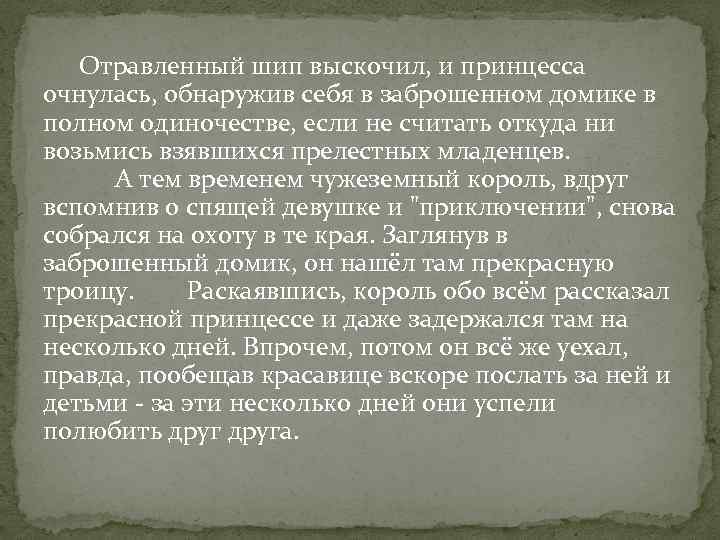 Отравленный шип выскочил, и принцесса очнулась, обнаружив себя в заброшенном домике в полном одиночестве, если не считать откуда ни возьмись взявшихся прелестных младенцев.

А тем временем чужеземный король, вдруг вспомнив о спящей девушке и "приключении", снова собрался на охоту в те края. Заглянув в заброшенный домик, он нашёл там прекрасную троицу. Раскаявшись, король обо всём рассказал прекрасной принцессе и даже задержался там на несколько дней. Впрочем, потом он всё же уехал, правда, пообещав красавице вскоре послать за ней и детьми - за эти несколько дней они успели полюбить друг друга.